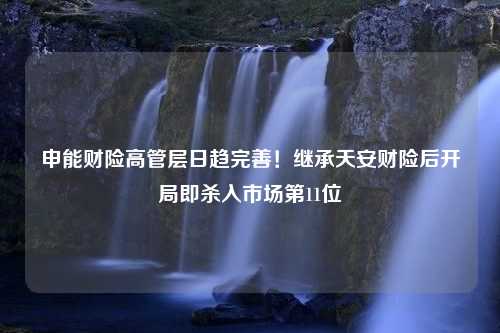 申能财险高管层日趋完善！继承天安财险后开局即杀入市场第11位